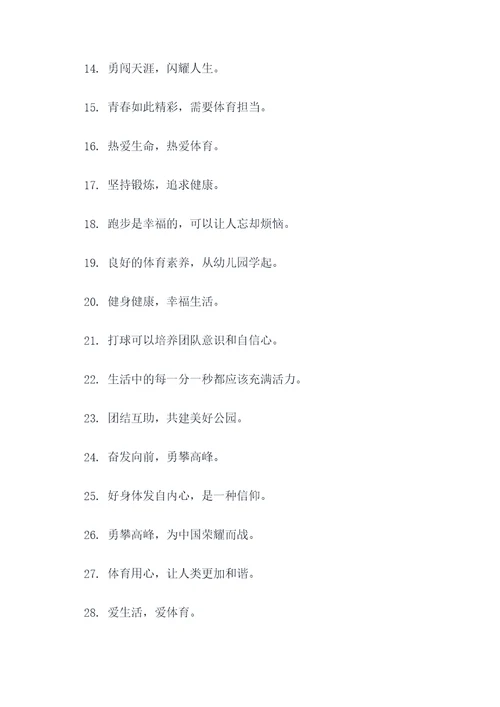 14. 勇闯天涯，闪耀人生。

15. 青春如此精彩，需要体育担当。

16. 热爱生命，热爱体育。

17. 坚持锻炼，追求健康。

18. 跑步是幸福的，可以让人忘却烦恼。

19. 良好的体育素养，从幼儿园学起。

20. 健身健康，幸福生活。

21. 打球可以培养团队意识和自信心。

22. 生活中的每一分一秒都应该充满活力。

23. 团结互助，共建美好公园。

24. 奋发向前，勇攀高峰。

25. 好身体发自内心，是一种信仰。

26. 勇攀高峰，为中国荣耀而战。

27. 体育用心，让人类更加和谐。

28. 爱生活，爱体育。